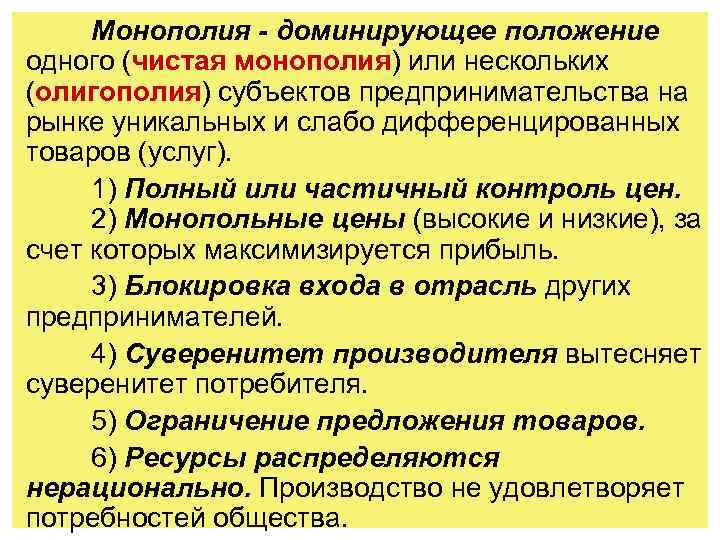 Монополия - доминирующее положение одного (чистая монополия) или нескольких (олигополия) субъектов предпринимательства на рынке уникальных и слабо дифференцированных товаров (услуг).

1) Полный или частичный контроль цен.

2) Монопольные цены (высокие и низкие), за счет которых максимизируется прибыль.

3) Блокировка входа в отрасль других предпринимателей.

4) Суверенитет производителя вытесняет суверенитет потребителя.

5) Ограничение предложения товаров.

6) Ресурсы распределяются нерационально. Производство не удовлетворяет потребностей общества.